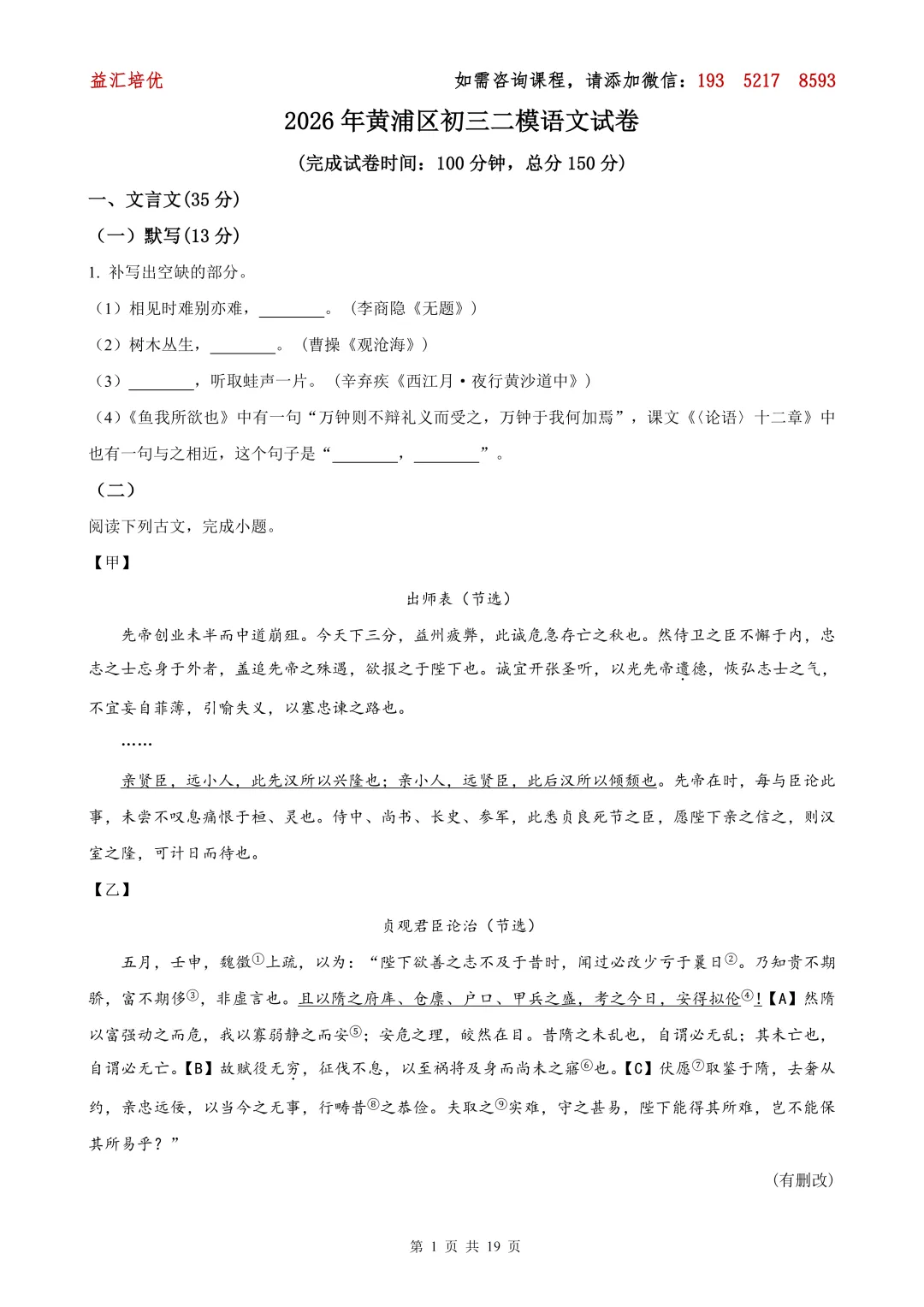 益汇培优　　如需咨询课程，请添加微信：193　5217　8593

2026年黄浦区初三二模语文试卷

（完成试卷时间：100分钟，总分150分）

一、文言文(35分)

（一）默写(13分)

1. 补写出空缺的部分。

（1）相见时难别亦难，________。（李商隐《无题》）

（2）树木丛生，________。（曹操《观沧海》）

（3）________，听取蛙声一片。（辛弃疾《西江月·夜行黄沙道中》）

（4）《鱼我所欲也》中有一句“万钟则不辩礼义而受之，万钟于我何加焉”，课文《〈论语〉十二章》中也有一句与之相近，这个句子是“________，________”。

（二）

阅读下列古文，完成小题。

【甲】

出师表（节选）

先帝创业未半而中道崩殂。今天下三分，益州疲弊，此诚危急存亡之秋也。然侍卫之臣不懈于内，忠志之士忘身于外者，盖追先帝之殊遇，欲报之于陛下也。诚宜开张圣听，以光先帝遗德，恢弘志士之气，不宜妄自菲薄，引喻失义，以塞忠谏之路也。

……

亲贤臣，远小人，此先汉所以兴隆也；亲小人，远贤臣，此后汉所以倾颓也。先帝在时，每与臣论此事，未尝不叹息痛恨于桓、灵也。侍中、尚书、长史、参军，此悉贞良死节之臣，愿陛下亲之信之，则汉室之隆，可计日而待也。

【乙】

贞观君臣论治（节选）

五月，壬申，魏徵①上疏，以为：“陛下欲善之志不及于昔时，闻过必改少亏于曩日②。乃知贵不期骄，富不期侈③，非虚言也。且以隋之府库、仓廪、户口、甲兵之盛，考之今日，安得拟伦④!【A】然隋以富强动之而危，我以寡弱静之而安⑤；安危之理，皎然在目。昔隋之未乱也，自谓必无乱；其未亡也，自谓必无亡。【B】故赋役无穷，征伐不息，以至祸将及身而尚未之寤⑥也。【C】伏愿⑦取鉴于隋，去奢从约，亲忠远佞，以当今之无事，行畴昔⑧之恭俭。夫取之⑨实难，守之甚易，陛下能得其所难，岂不能保其所易乎？”

（有删改）

第 1 页 共 19 页